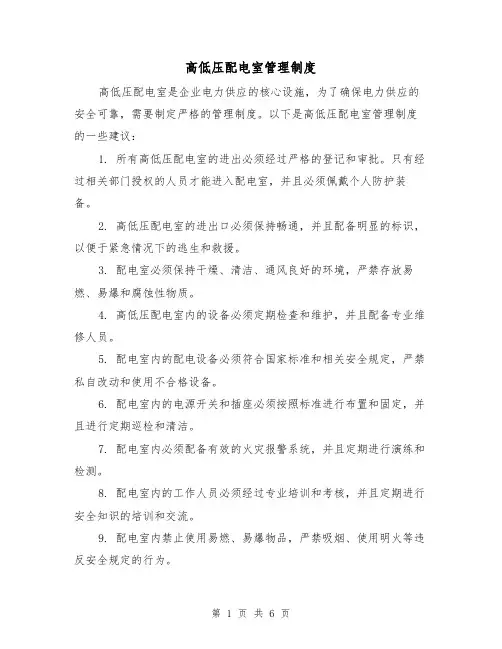 高低压配电室管理制度

高低压配电室是企业电力供应的核心设施，为了确保电力供应的安全可靠，需要制定严格的管理制度。以下是高低压配电室管理制度的一些建议：

1. 所有高低压配电室的进出必须经过严格的登记和审批。只有经过相关部门授权的人员才能进入配电室，并且必须佩戴个人防护装备。

2. 高低压配电室的进出口必须保持畅通，并且配备明显的标识，以便于紧急情况下的逃生和救援。

3. 配电室必须保持干燥、清洁、通风良好的环境，严禁存放易燃、易爆和腐蚀性物质。

4. 高低压配电室内的设备必须定期检查和维护，并且配备专业维修人员。

5. 配电室内的配电设备必须符合国家标准和相关安全规定，严禁私自改动和使用不合格设备。

6. 配电室内的电源开关和插座必须按照标准进行布置和固定，并且进行定期巡检和清洁。

7. 配电室内必须配备有效的火灾报警系统，并且定期进行演练和检测。

8. 配电室内的工作人员必须经过专业培训和考核，并且定期进行安全知识的培训和交流。

9. 配电室内禁止使用易燃、易爆物品，严禁吸烟、使用明火等违反安全规定的行为。

第 1 页 共 6 页